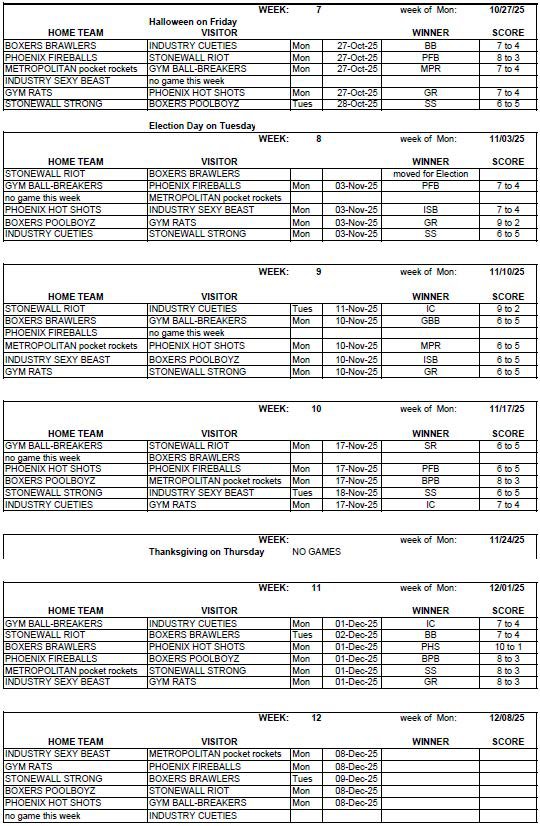 WEEK: 7 week of Mon: 10/27/25

Halloween on Friday

| HOME TEAM | VISITOR | | | WINNER | SCORE |
|---|---|---|---|---|---|
| BOXERS BRAWLERS | INDUSTRY CUETIES | Mon | 27-Oct-25 | BB | 7 to 4 |
| PHOENIX FIREBALLS | STONEWALL RIOT | Mon | 27-Oct-25 | PFB | 8 to 3 |
| METROPOLITAN pocket rockets | GYM BALL-BREAKERS | Mon | 27-Oct-25 | MPR | 7 to 4 |
| INDUSTRY SEXY BEAST | no game this week | | | | |
| GYM RATS | PHOENIX HOT SHOTS | Mon | 27-Oct-25 | GR | 7 to 4 |
| STONEWALL STRONG | BOXERS POOLBOYZ | Tues | 28-Oct-25 | SS | 6 to 5 |

Election Day on Tuesday

WEEK: 8 week of Mon: 11/03/25

| HOME TEAM | VISITOR | | | WINNER | SCORE |
|---|---|---|---|---|---|
| STONEWALL RIOT | BOXERS BRAWLERS | | | moved for Election | |
| GYM BALL-BREAKERS | PHOENIX FIREBALLS | Mon | 03-Nov-25 | PFB | 7 to 4 |
| no game this week | METROPOLITAN pocket rockets | | | | |
| PHOENIX HOT SHOTS | INDUSTRY SEXY BEAST | Mon | 03-Nov-25 | ISB | 7 to 4 |
| BOXERS POOLBOYZ | GYM RATS | Mon | 03-Nov-25 | GR | 9 to 2 |
| INDUSTRY CUETIES | STONEWALL STRONG | Mon | 03-Nov-25 | SS | 6 to 5 |

WEEK: 9 week of Mon: 11/10/25

| HOME TEAM | VISITOR | | | WINNER | SCORE |
|---|---|---|---|---|---|
| STONEWALL RIOT | INDUSTRY CUETIES | Tues | 11-Nov-25 | IC | 9 to 2 |
| BOXERS BRAWLERS | GYM BALL-BREAKERS | Mon | 10-Nov-25 | GBB | 6 to 5 |
| PHOENIX FIREBALLS | no game this week | | | | |
| METROPOLITAN pocket rockets | PHOENIX HOT SHOTS | Mon | 10-Nov-25 | MPR | 6 to 5 |
| INDUSTRY SEXY BEAST | BOXERS POOLBOYZ | Mon | 10-Nov-25 | ISB | 6 to 5 |
| GYM RATS | STONEWALL STRONG | Mon | 10-Nov-25 | GR | 6 to 5 |

WEEK: 10 week of Mon: 11/17/25

| HOME TEAM | VISITOR | | | WINNER | SCORE |
|---|---|---|---|---|---|
| GYM BALL-BREAKERS | STONEWALL RIOT | Mon | 17-Nov-25 | SR | 6 to 5 |
| no game this week | BOXERS BRAWLERS | | | | |
| PHOENIX HOT SHOTS | PHOENIX FIREBALLS | Mon | 17-Nov-25 | PFB | 6 to 5 |
| BOXERS POOLBOYZ | METROPOLITAN pocket rockets | Mon | 17-Nov-25 | BPB | 8 to 3 |
| STONEWALL STRONG | INDUSTRY SEXY BEAST | Tues | 18-Nov-25 | SS | 6 to 5 |
| INDUSTRY CUETIES | GYM RATS | Mon | 17-Nov-25 | IC | 7 to 4 |

WEEK: week of Mon: 11/24/25

Thanksgiving on Thursday NO GAMES

WEEK: 11 week of Mon: 12/01/25

| HOME TEAM | VISITOR | | | WINNER | SCORE |
|---|---|---|---|---|---|
| GYM BALL-BREAKERS | INDUSTRY CUETIES | Mon | 01-Dec-25 | IC | 7 to 4 |
| STONEWALL RIOT | BOXERS BRAWLERS | Tues | 02-Dec-25 | BB | 7 to 4 |
| BOXERS BRAWLERS | PHOENIX HOT SHOTS | Mon | 01-Dec-25 | PHS | 10 to 1 |
| PHOENIX FIREBALLS | BOXERS POOLBOYZ | Mon | 01-Dec-25 | BPB | 8 to 3 |
| METROPOLITAN pocket rockets | STONEWALL STRONG | Mon | 01-Dec-25 | SS | 8 to 3 |
| INDUSTRY SEXY BEAST | GYM RATS | Mon | 01-Dec-25 | GR | 8 to 3 |

WEEK: 12 week of Mon: 12/08/25

| HOME TEAM | VISITOR | | | WINNER | SCORE |
|---|---|---|---|---|---|
| INDUSTRY SEXY BEAST | METROPOLITAN pocket rockets | Mon | 08-Dec-25 | | |
| GYM RATS | PHOENIX FIREBALLS | Mon | 08-Dec-25 | | |
| STONEWALL STRONG | BOXERS BRAWLERS | Tues | 09-Dec-25 | | |
| BOXERS POOLBOYZ | STONEWALL RIOT | Mon | 08-Dec-25 | | |
| PHOENIX HOT SHOTS | GYM BALL-BREAKERS | Mon | 08-Dec-25 | | |
| no game this week | INDUSTRY CUETIES | | | | |